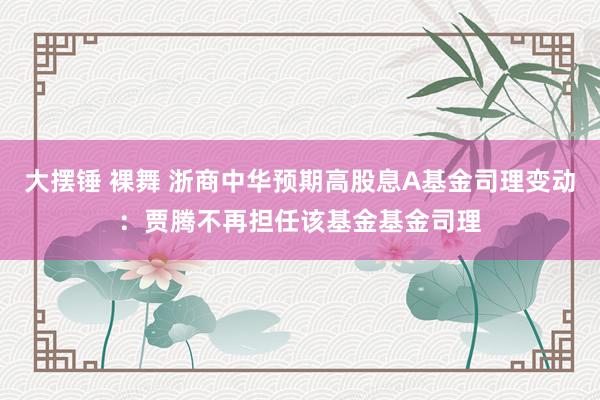 大摆锤 裸舞 浙商中华预期高股息A基金司理变动：贾腾不再担任该基金基金司理